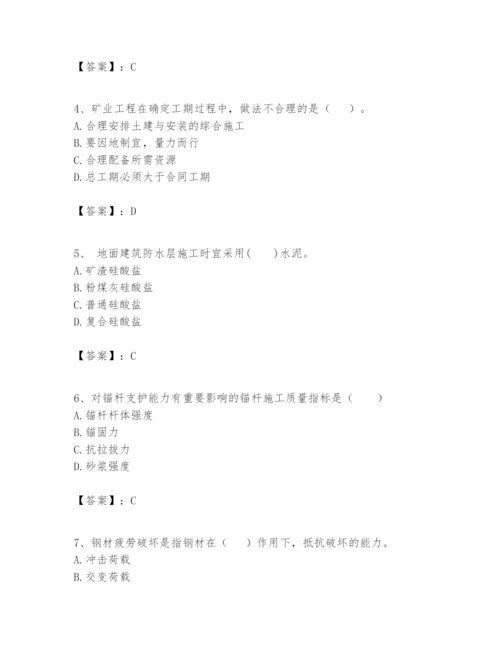 【答案】：C

4、矿业工程在确定工期过程中，做法不合理的是（　）。
A. 合理安排土建与安装的综合施工
B. 要因地制宜，量力而行
C. 合理配备所需资源
D. 总工期必须大于合同工期

【答案】：D

5、 地面建筑防水层施工时宜采用(　　)水泥。
A. 矿渣硅酸盐
B. 粉煤灰硅酸盐
C. 普通硅酸盐
D. 复合硅酸盐

【答案】：C

6、对锚杆支护能力有重要影响的锚杆施工质量指标是（　　）
A. 锚杆杆体强度
B. 锚固力
C. 抗拉拔力
D. 砂浆强度

【答案】：C

7、钢材疲劳破坏是指钢材在（　）作用下，抵抗破坏的能力。
A. 冲击荷载
B. 交变荷载